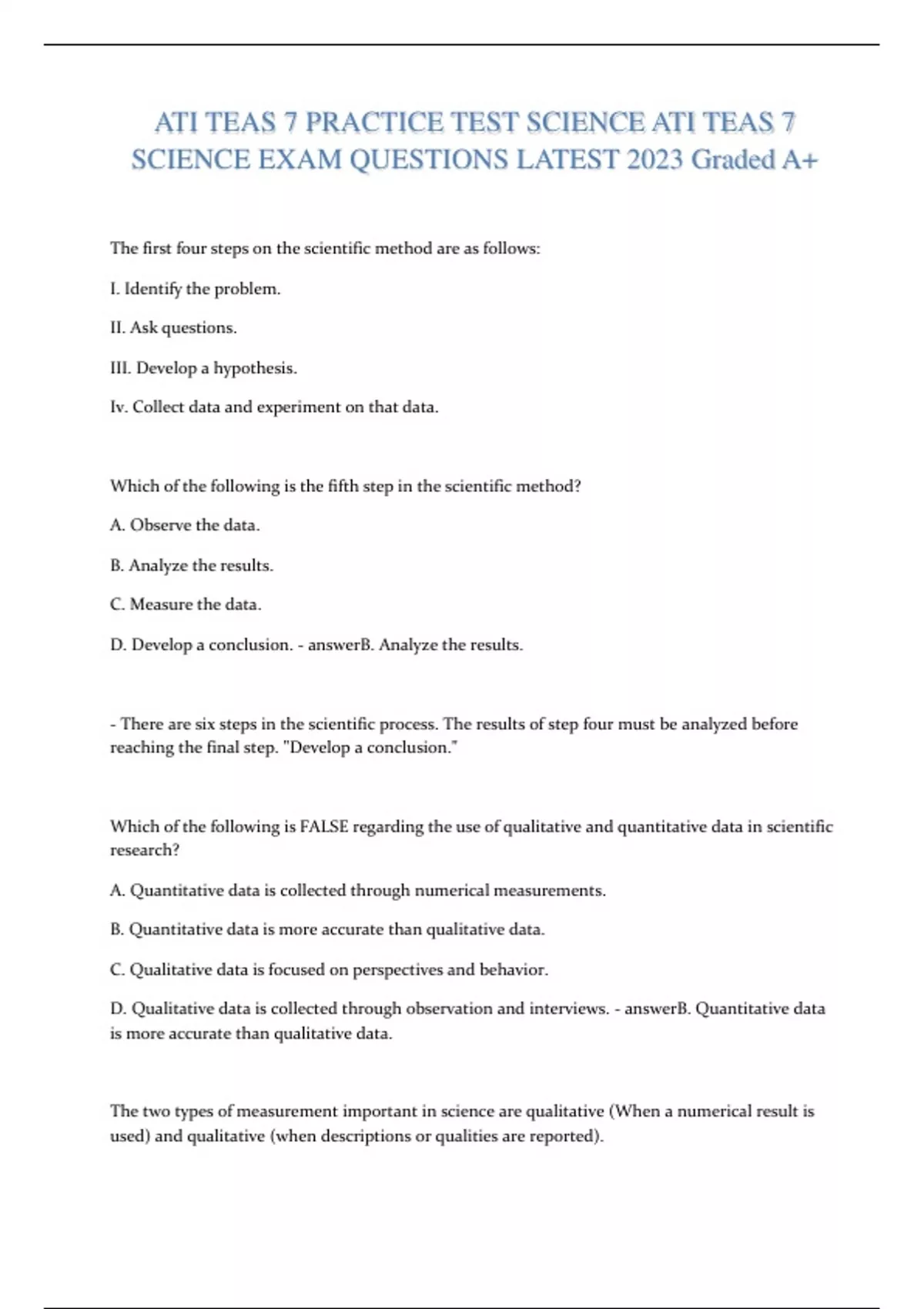 ATI TEAS 7 PRACTICE TEST SCIENCE ATI TEAS 7 SCIENCE EXAM QUESTIONS LATEST 2023 Graded A+

The first four steps on the scientific method are as follows:

I. Identify the problem.

II. Ask questions.

III. Develop a hypothesis.

Iv. Collect data and experiment on that data.

Which of the following is the fifth step in the scientific method?

A. Observe the data.

B. Analyze the results.

C. Measure the data.

D. Develop a conclusion. - answerB. Analyze the results.

- There are six steps in the scientific process. The results of step four must be analyzed before reaching the final step. "Develop a conclusion."

Which of the following is FALSE regarding the use of qualitative and quantitative data in scientific research?

A. Quantitative data is collected through numerical measurements.

B. Quantitative data is more accurate than qualitative data.

C. Qualitative data is focused on perspectives and behavior.

D. Qualitative data is collected through observation and interviews. - answerB. Quantitative data is more accurate than qualitative data.

The two types of measurement important in science are qualitative (When a numerical result is used) and qualitative (when descriptions or qualities are reported).